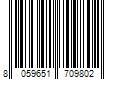 8 059651 709802